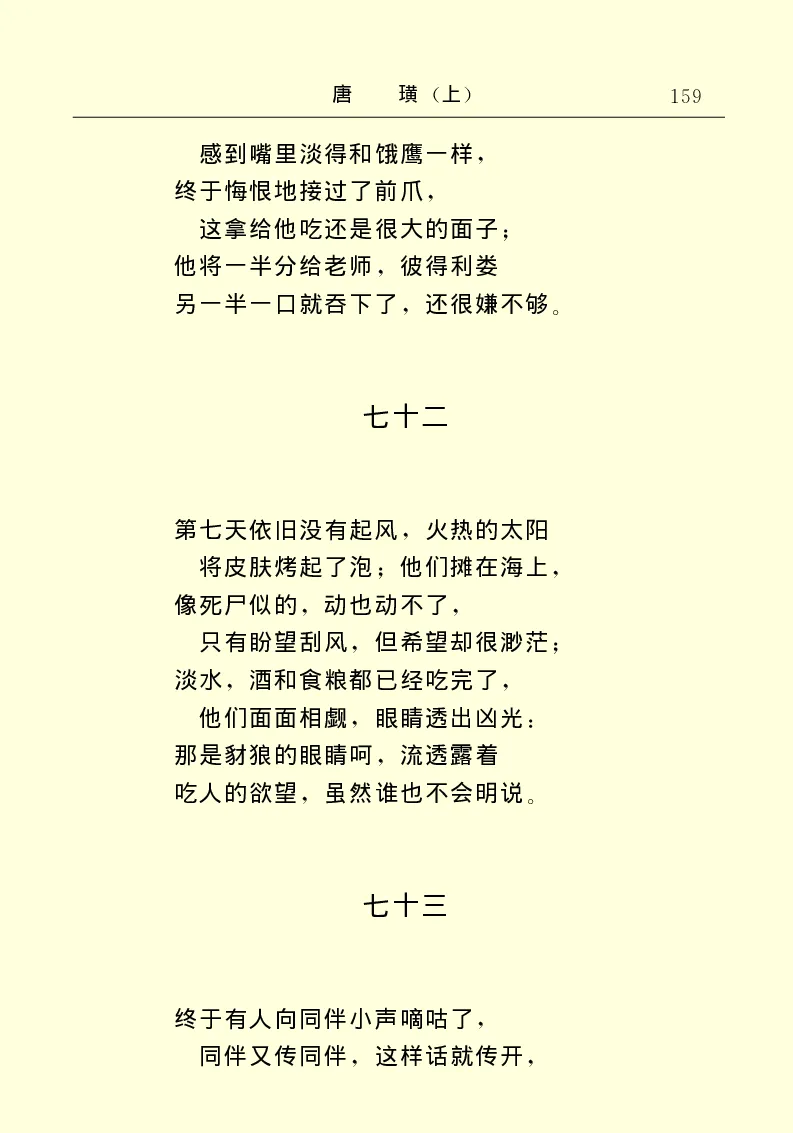 唐　璜（上）　159

感到嘴里淡得和饿鹰一样，
终于悔恨地接过了前爪，
这拿给他吃还是很大的面子；
他将一半分给老师，彼得利娄
另一半一口就吞下了，还很嫌不够。

七十二

第七天依旧没有起风，火热的太阳
将皮肤烤起了泡；他们摊在海上，
像死尸似的，动也动不了，
只有盼望刮风，但希望却很渺茫；
淡水，酒和食粮都已经吃完了，
他们面面相觑，眼睛透出凶光：
那是豺狼的眼睛呵，流透露着
吃人的欲望，虽然谁也不会明说。

七十三

终于有人向同伴小声嘀咕了，
同伴又传同伴，这样话就传开，